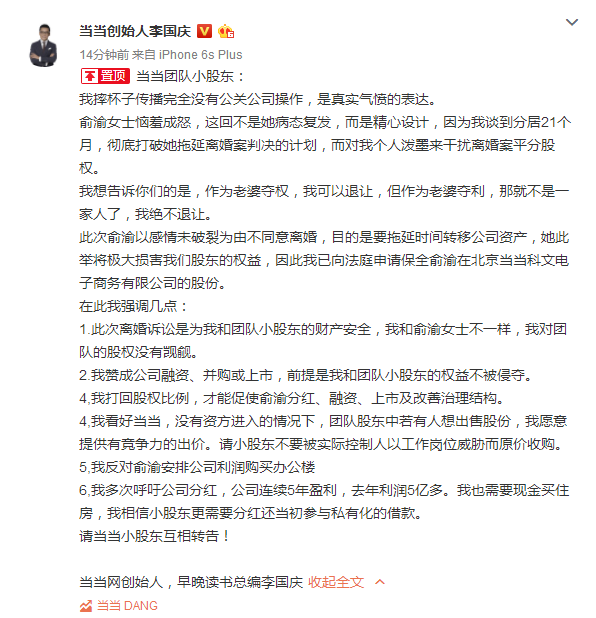 当当创始人李国庆

14分钟前 来自 iPhone 6s Plus

置顶 当当团队小股东：
我摔杯子传播完全没有公关公司操作，是真实气愤的表达。
俞渝女士恼羞成怒，这回不是她病态复发，而是精心设计，因为我谈到分居21个月，彻底打破她拖延离婚案判决的计划，而对我个人泼墨来干扰离婚案平分股权。
我想告诉你们的是，作为老婆夺权，我可以退让，但作为老婆夺利，那就不是一家人了，我绝不退让。
此次俞渝以感情未破裂为由不同意离婚，目的是要拖延时间转移公司资产，她此举将极大损害我们股东的权益，因此我已向法庭申请保全俞渝在北京当当科文电子商务有限公司的股份。
在此我强调几点：
1.此次离婚诉讼是为我和团队小股东的财产安全，我和俞渝女士不一样，我对团队的股权没有觊觎。
2.我赞成公司融资、并购或上市，前提是我和团队小股东的权益不被侵夺。
4,我打回股权比例，才能促使俞渝分红、融资、上市及改善治理结构。
4,我看好当当，没有资方进入的情况下，团队股东中若有人想出售股份，我愿意提供有竞争力的出价。请小股东不要被实际控制人以工作岗位威胁而原价收购。
5,我反对俞渝安排公司利润购买办公楼
6,我多次呼吁公司分红，公司连续5年盈利，去年利润5亿多。我也需要现金买住房，我相信小股东更需要分红还当初参与私有化的借款。
请当当小股东互相转告！

当当网创始人，早晚读书总编李国庆 收起全文

当当 DANG